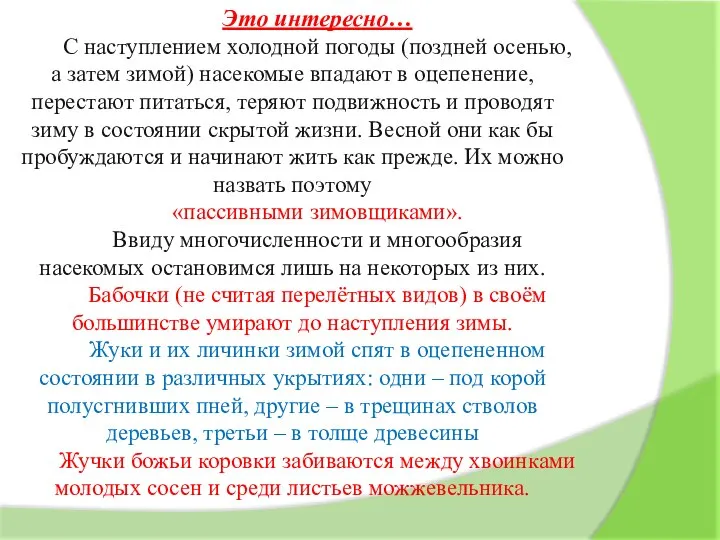 Это интересно…

С наступлением холодной погоды (поздней осенью, а затем зимой) насекомые впадают в оцепенение, перестают питаться, теряют подвижность и проводят зиму в состоянии скрытой жизни. Весной они как бы пробуждаются и начинают жить как прежде. Их можно назвать поэтому
«пассивными зимовщиками».

Ввиду многочисленности и многообразия насекомых остановимся лишь на некоторых из них.

Бабочки (не считая перелётных видов) в своём большинстве умирают до наступления зимы.

Жуки и их личинки зимой спят в оцепененном состоянии в различных укрытиях: одни – под корой полусгнивших пней, другие – в трещинах стволов деревьев, третьи – в толще древесины

Жучки божьи коровки забиваются между хвоинками молодых сосен и среди листьев можжевельника.